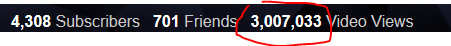 4,308 Subscribers 701 Friends 3,007,033 Video Views